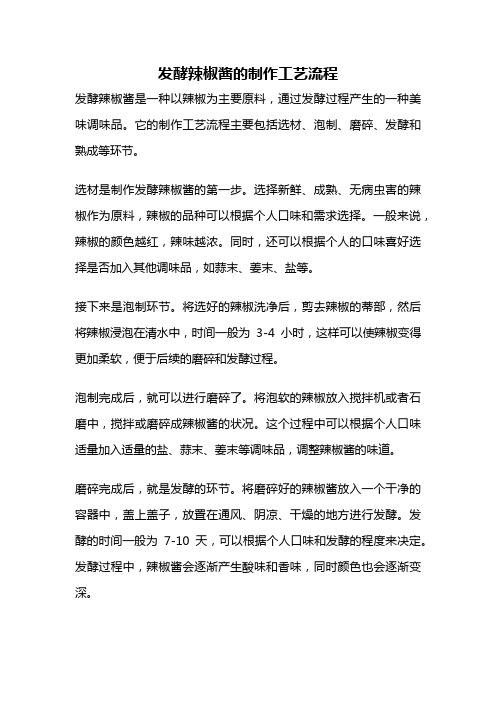 发酵辣椒酱的制作工艺流程

发酵辣椒酱是一种以辣椒为主要原料，通过发酵过程产生的一种美味调味品。它的制作工艺流程主要包括选材、泡制、磨碎、发酵和熟成等环节。

选材是制作发酵辣椒酱的第一步。选择新鲜、成熟、无病虫害的辣椒作为原料，辣椒的品种可以根据个人口味和需求选择。一般来说，辣椒的颜色越红，辣味越浓。同时，还可以根据个人的口味喜好选择是否加入其他调味品，如蒜末、姜末、盐等。

接下来是泡制环节。将选好的辣椒洗净后，剪去辣椒的蒂部，然后将辣椒浸泡在清水中，时间一般为 3-4 小时，这样可以使辣椒变得更加柔软，便于后续的磨碎和发酵过程。

泡制完成后，就可以进行磨碎了。将泡软的辣椒放入搅拌机或者石磨中，搅拌或磨碎成辣椒酱的状况。这个过程中可以根据个人口味适量加入适量的盐、蒜末、姜末等调味品，调整辣椒酱的味道。

磨碎完成后，就是发酵的环节。将磨碎好的辣椒酱放入一个干净的容器中，盖上盖子，放置在通风、阴凉、干燥的地方进行发酵。发酵的时间一般为 7-10 天，可以根据个人口味和发酵的程度来决定。发酵过程中，辣椒酱会逐渐产生酸味和香味，同时颜色也会逐渐变深。